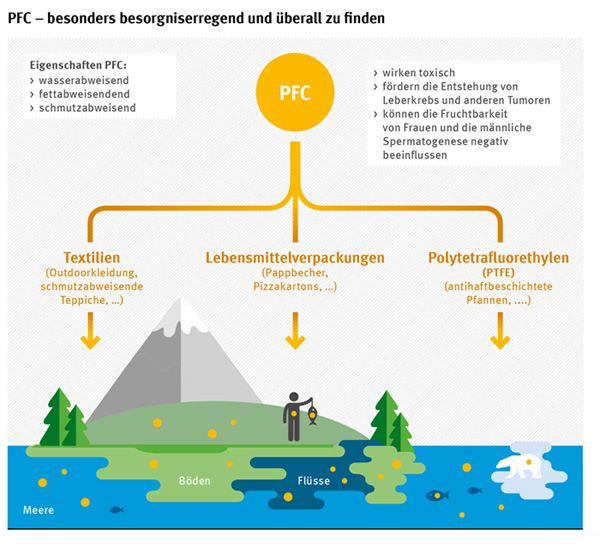 PFC – besonders besorgniserregend und überall zu finden

Eigenschaften PFC:
› wasserabweisend
› fettabweisendend
› schmutzabweisend

PFC

› wirken toxisch
› fördern die Entstehung von Leberkrebs und anderen Tumoren
› können die Fruchtbarkeit von Frauen und die männliche Spermatogenese negativ beeinflussen

Textilien
(Outdoorkleidung, schmutzabweisende Teppiche, ...)

Lebensmittelverpackungen
(Pappbecher, Pizzakartons, ...)

Polytetrafluorethylen
(PTFE)
(antihaftbeschichtete Pfannen, ....)

Böden

Flüsse

Meere